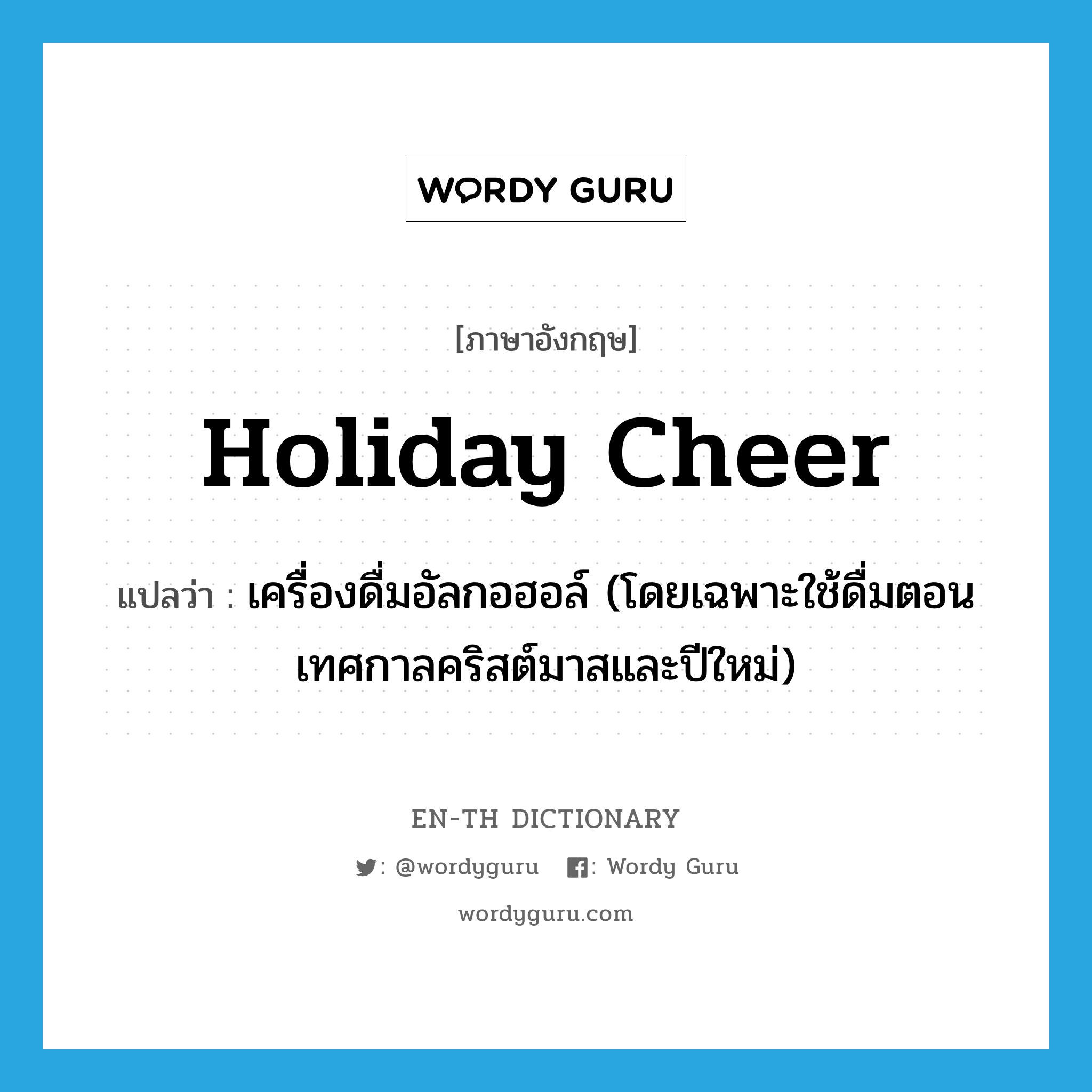 WORDY GURU

[ภาษาอังกฤษ]

Holiday Cheer

แปลว่า : เครื่องดื่มอัลกอฮอล์ (โดยเฉพาะใช้ดื่มตอนเทศกาลคริสต์มาสและปีใหม่)

EN-TH DICTIONARY

: @wordyguru : Wordy Guru

wordyguru.com